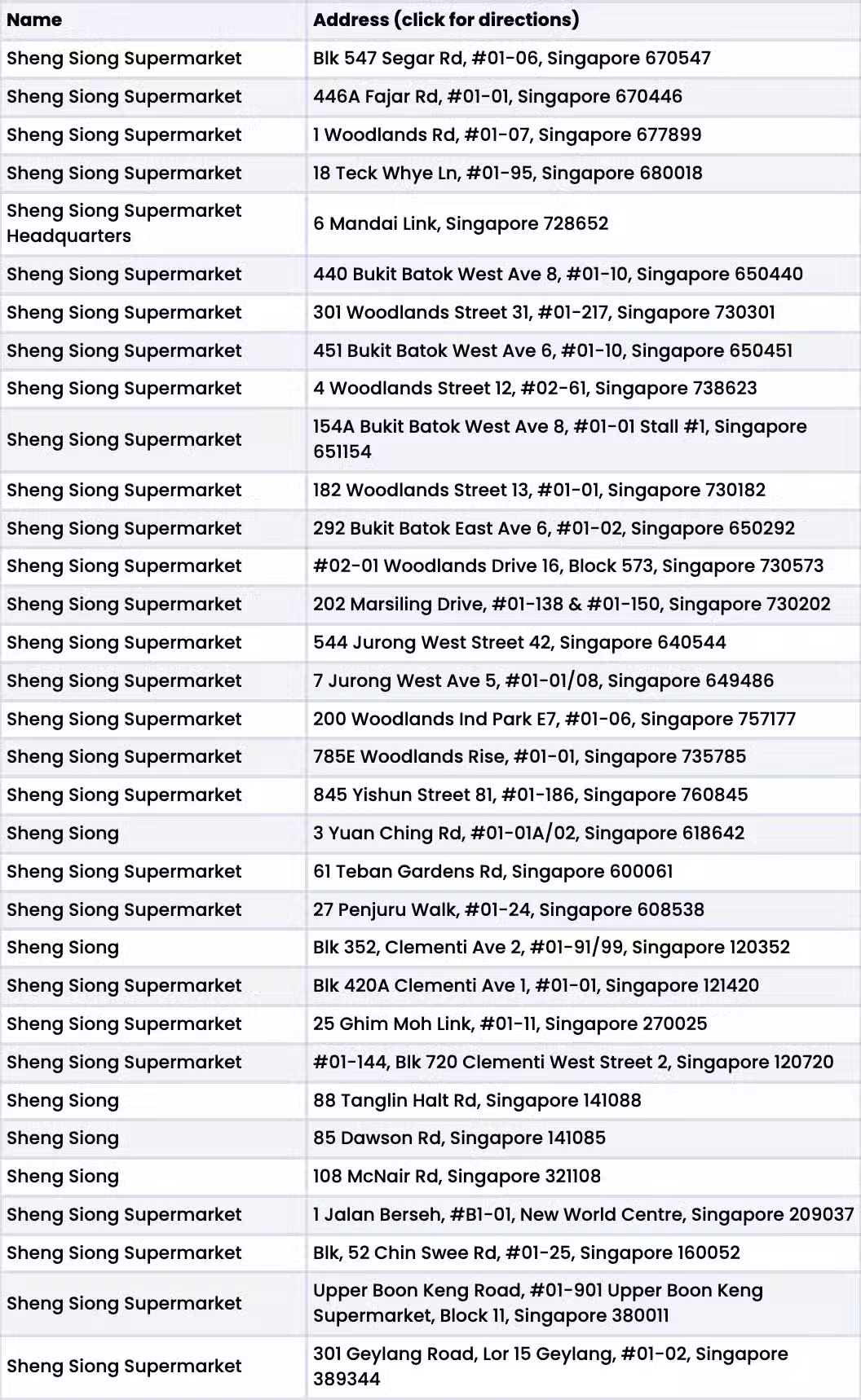 | Name | Address (click for directions) |
|---|---|
| Sheng Siong Supermarket | Blk 547 Segar Rd, #01-06, Singapore 670547 |
| Sheng Siong Supermarket | 446A Fajar Rd, #01-01, Singapore 670446 |
| Sheng Siong Supermarket | 1 Woodlands Rd, #01-07, Singapore 677899 |
| Sheng Siong Supermarket | 18 Teck Whye Ln, #01-95, Singapore 680018 |
| Sheng Siong Supermarket Headquarters | 6 Mandai Link, Singapore 728652 |
| Sheng Siong Supermarket | 440 Bukit Batok West Ave 8, #01-10, Singapore 650440 |
| Sheng Siong Supermarket | 301 Woodlands Street 31, #01-217, Singapore 730301 |
| Sheng Siong Supermarket | 451 Bukit Batok West Ave 6, #01-10, Singapore 650451 |
| Sheng Siong Supermarket | 4 Woodlands Street 12, #02-61, Singapore 738623 |
| Sheng Siong Supermarket | 154A Bukit Batok West Ave 8, #01-01 Stall #1, Singapore 651154 |
| Sheng Siong Supermarket | 182 Woodlands Street 13, #01-01, Singapore 730182 |
| Sheng Siong Supermarket | 292 Bukit Batok East Ave 6, #01-02, Singapore 650292 |
| Sheng Siong Supermarket | #02-01 Woodlands Drive 16, Block 573, Singapore 730573 |
| Sheng Siong Supermarket | 202 Marsiling Drive, #01-138 & #01-150, Singapore 730202 |
| Sheng Siong Supermarket | 544 Jurong West Street 42, Singapore 640544 |
| Sheng Siong Supermarket | 7 Jurong West Ave 5, #01-01/08, Singapore 649486 |
| Sheng Siong Supermarket | 200 Woodlands Ind Park E7, #01-06, Singapore 757177 |
| Sheng Siong Supermarket | 785E Woodlands Rise, #01-01, Singapore 735785 |
| Sheng Siong Supermarket | 845 Yishun Street 81, #01-186, Singapore 760845 |
| Sheng Siong | 3 Yuan Ching Rd, #01-01A/02, Singapore 618642 |
| Sheng Siong Supermarket | 61 Teban Gardens Rd, Singapore 600061 |
| Sheng Siong Supermarket | 27 Penjuru Walk, #01-24, Singapore 608538 |
| Sheng Siong | Blk 352, Clementi Ave 2, #01-91/99, Singapore 120352 |
| Sheng Siong Supermarket | Blk 420A Clementi Ave 1, #01-01, Singapore 121420 |
| Sheng Siong Supermarket | 25 Ghim Moh Link, #01-11, Singapore 270025 |
| Sheng Siong Supermarket | #01-144, Blk 720 Clementi West Street 2, Singapore 120720 |
| Sheng Siong | 88 Tanglin Halt Rd, Singapore 141088 |
| Sheng Siong | 85 Dawson Rd, Singapore 141085 |
| Sheng Siong | 108 McNair Rd, Singapore 321108 |
| Sheng Siong Supermarket | 1 Jalan Berseh, #B1-01, New World Centre, Singapore 209037 |
| Sheng Siong Supermarket | Blk, 52 Chin Swee Rd, #01-25, Singapore 160052 |
| Sheng Siong Supermarket | Upper Boon Keng Road, #01-901 Upper Boon Keng Supermarket, Block 11, Singapore 380011 |
| Sheng Siong Supermarket | 301 Geylang Road, Lor 15 Geylang, #01-02, Singapore 389344 |